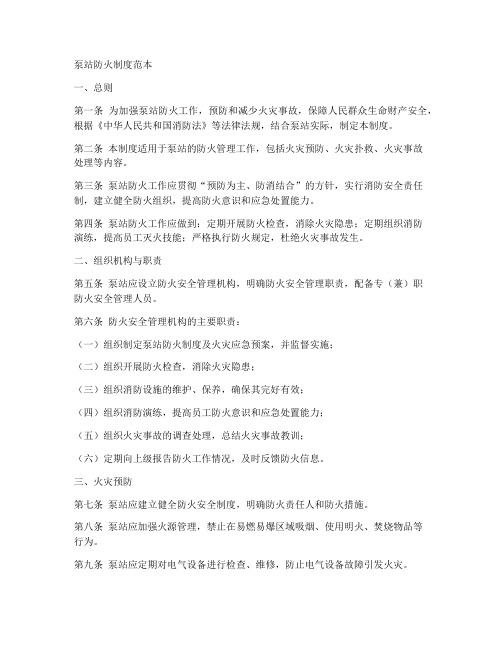 泵站防火制度范本

一、总则

第一条 为加强泵站防火工作，预防和减少火灾事故，保障人民群众生命财产安全，根据《中华人民共和国消防法》等法律法规，结合泵站实际，制定本制度。

第二条 本制度适用于泵站的防火管理工作，包括火灾预防、火灾扑救、火灾事故处理等内容。

第三条 泵站防火工作应贯彻“预防为主、防消结合”的方针，实行消防安全责任制，建立健全防火组织，提高防火意识和应急处置能力。

第四条 泵站防火工作应做到：定期开展防火检查，消除火灾隐患；定期组织消防演练，提高员工灭火技能；严格执行防火规定，杜绝火灾事故发生。

二、组织机构与职责

第五条 泵站应设立防火安全管理机构，明确防火安全管理职责，配备专（兼）职防火安全管理人员。

第六条 防火安全管理机构的主要职责：

（一）组织制定泵站防火制度及火灾应急预案，并监督实施；

（二）组织开展防火检查，消除火灾隐患；

（三）组织消防设施的维护、保养，确保其完好有效；

（四）组织消防演练，提高员工防火意识和应急处置能力；

（五）组织火灾事故的调查处理，总结火灾事故教训；

（六）定期向上级报告防火工作情况，及时反馈防火信息。

三、火灾预防

第七条 泵站应建立健全防火安全制度，明确防火责任人和防火措施。

第八条 泵站应加强火源管理，禁止在易燃易爆区域吸烟、使用明火、焚烧物品等行为。

第九条 泵站应定期对电气设备进行检查、维修，防止电气设备故障引发火灾。